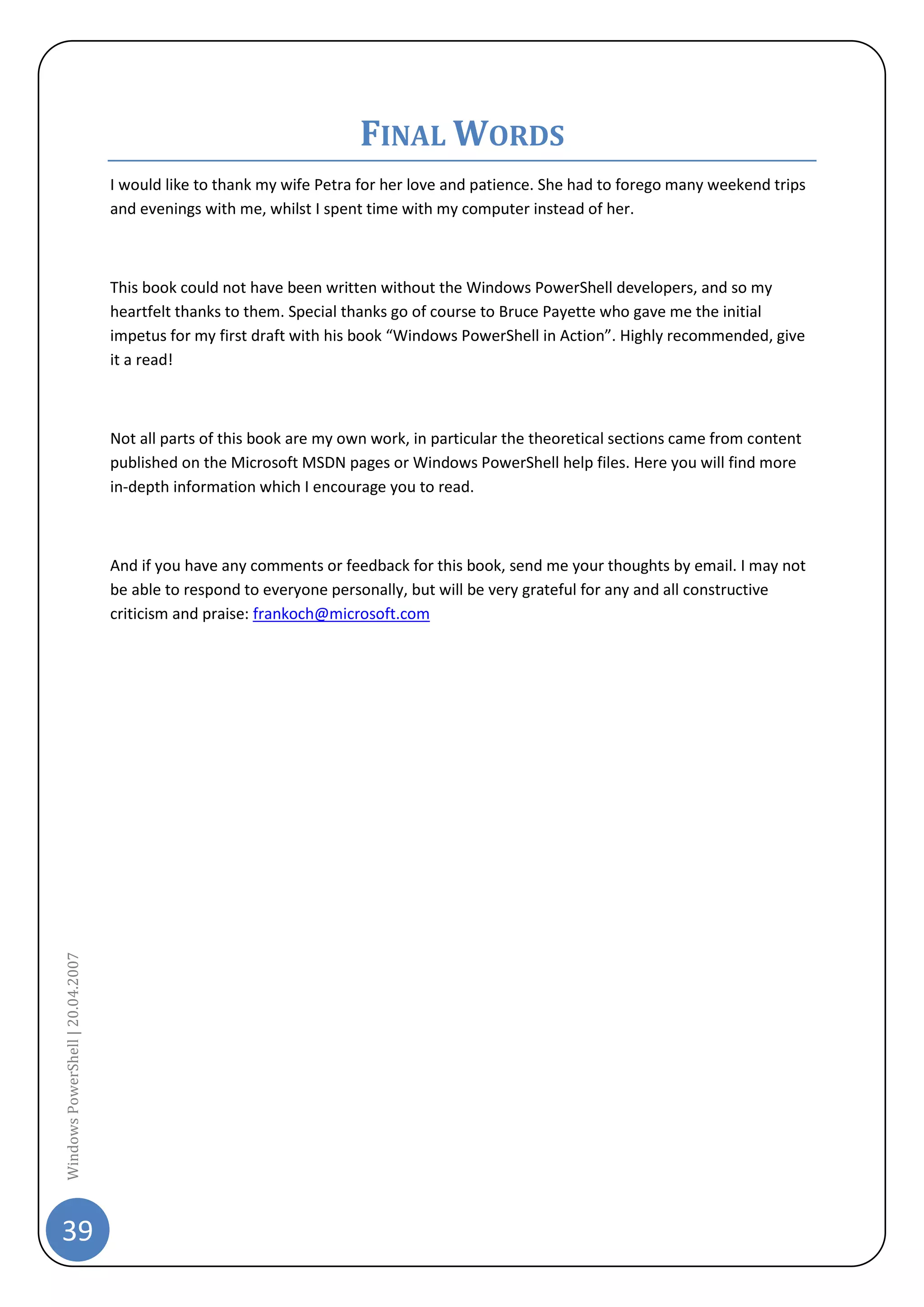 FINAL WORDS

I would like to thank my wife Petra for her love and patience. She had to forego many weekend trips and evenings with me, whilst I spent time with my computer instead of her.

This book could not have been written without the Windows PowerShell developers, and so my heartfelt thanks to them. Special thanks go of course to Bruce Payette who gave me the initial impetus for my first draft with his book “Windows PowerShell in Action”. Highly recommended, give it a read!

Not all parts of this book are my own work, in particular the theoretical sections came from content published on the Microsoft MSDN pages or Windows PowerShell help files. Here you will find more in-depth information which I encourage you to read.

And if you have any comments or feedback for this book, send me your thoughts by email. I may not be able to respond to everyone personally, but will be very grateful for any and all constructive criticism and praise: frankoch@microsoft.com

Windows PowerShell | 20.04.2007

39